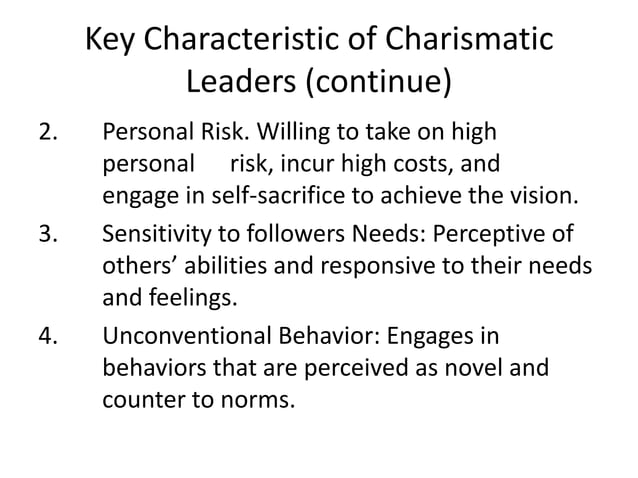 Key Characteristic of Charismatic Leaders (continue)

2. Personal Risk. Willing to take on high personal risk, incur high costs, and engage in self-sacrifice to achieve the vision.

3. Sensitivity to followers Needs: Perceptive of others’ abilities and responsive to their needs and feelings.

4. Unconventional Behavior: Engages in behaviors that are perceived as novel and counter to norms.